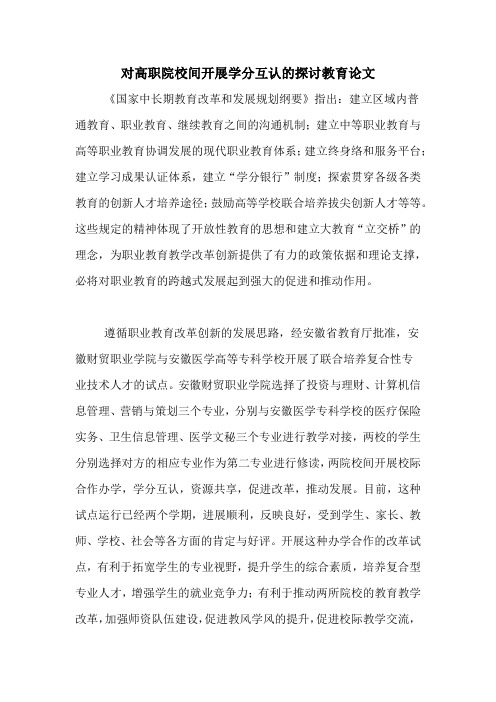 对高职院校间开展学分互认的探讨教育论文

《国家中长期教育改革和发展规划纲要》指出：建立区域内普通教育、职业教育、继续教育之间的沟通机制；建立中等职业教育与高等职业教育协调发展的现代职业教育体系；建立终身络和服务平台；建立学习成果认证体系，建立“学分银行”制度；探索贯穿各级各类教育的创新人才培养途径；鼓励高等学校联合培养拔尖创新人才等等。这些规定的精神体现了开放性教育的思想和建立大教育“立交桥”的理念，为职业教育教学改革创新提供了有力的政策依据和理论支撑，必将对职业教育的跨越式发展起到强大的促进和推动作用。

遵循职业教育改革创新的发展思路，经安徽省教育厅批准，安徽财贸职业学院与安徽医学高等专科学校开展了联合培养复合性专业技术人才的试点。安徽财贸职业学院选择了投资与理财、计算机信息管理、营销与策划三个专业，分别与安徽医学专科学校的医疗保险实务、卫生信息管理、医学文秘三个专业进行教学对接，两校的学生分别选择对方的相应专业作为第二专业进行修读，两院校间开展校际合作办学，学分互认，资源共享，促进改革，推动发展。目前，这种试点运行已经两个学期，进展顺利，反映良好，受到学生、家长、教师、学校、社会等各方面的肯定与好评。开展这种办学合作的改革试点，有利于拓宽学生的专业视野，提升学生的综合素质，培养复合型专业人才，增强学生的就业竞争力；有利于推动两所院校的教育教学改革，加强师资队伍建设，促进教风学风的提升，促进校际教学交流，